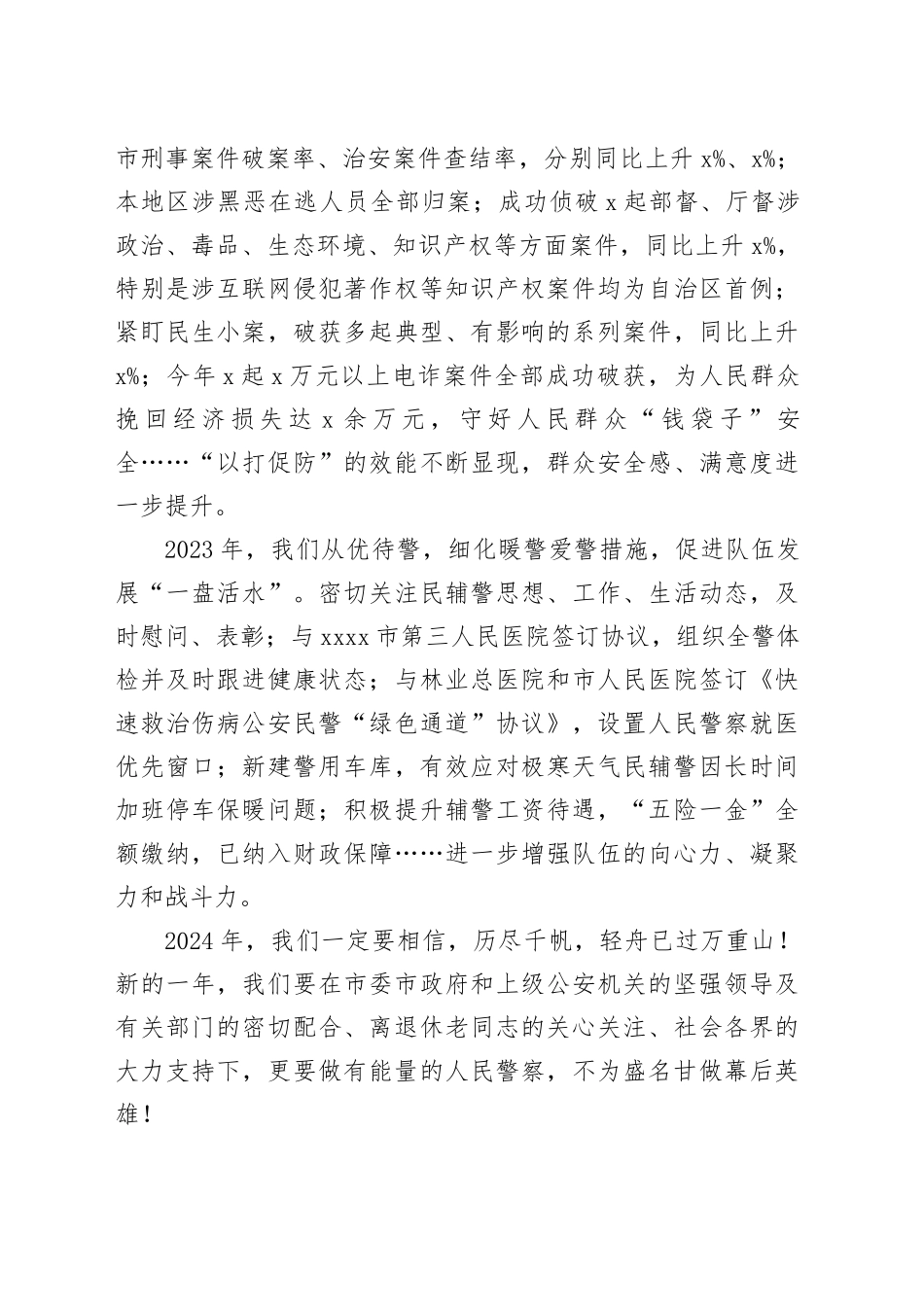 市刑事案件破案率、治安案件查结率，分别同比上升 x%、x%；本地区涉黑恶在逃人员全部归案；成功侦破 x 起部督、厅督涉政治、毒品、生态环境、知识产权等方面案件，同比上升 x%，特别是涉互联网侵犯著作权等知识产权案件均为自治区首例；紧盯民生小案，破获多起典型、有影响的系列案件，同比上升 x%；今年 x 起 x 万元以上电诈案件全部成功破获，为人民群众挽回经济损失达 x 余万元，守好人民群众“钱袋子”安全……“以打促防”的效能不断显现，群众安全感、满意度进一步提升。

2023 年，我们从优待警，细化暖警爱警措施，促进队伍发展“一盘活水”。密切关注民辅警思想、工作、生活动态，及时慰问、表彰；与 xxxx 市第三人民医院签订协议，组织全警体检并及时跟进健康状态；与林业总医院和市人民医院签订《快速救治伤病公安民警“绿色通道”协议》，设置人民警察就医优先窗口；新建警用车库，有效应对极寒天气民辅警因长时间加班停车保暖问题；积极提升辅警工资待遇，“五险一金”全额缴纳，已纳入财政保障……进一步增强队伍的向心力、凝聚力和战斗力。

2024 年，我们一定要相信，历尽千帆，轻舟已过万重山！新的一年，我们要在市委市政府和上级公安机关的坚强领导及有关部门的密切配合、离退休老同志的关心关注、社会各界的大力支持下，更要做有能量的人民警察，不为盛名甘做幕后英雄！